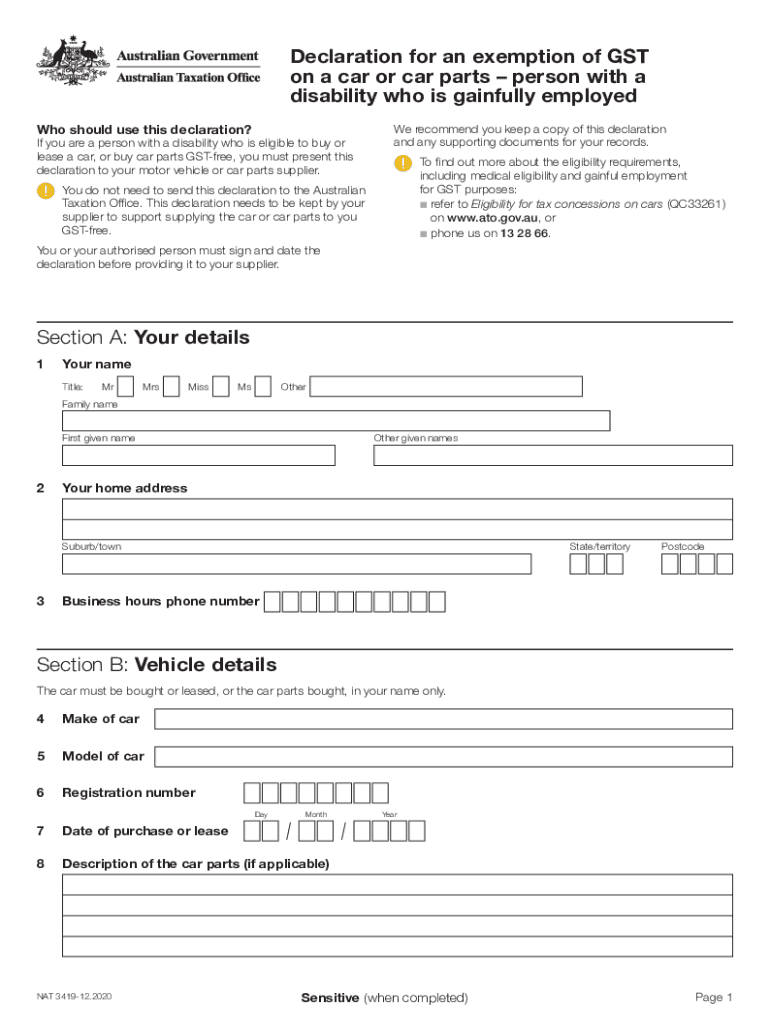 Australian Government
Australian Taxation Office

Declaration for an exemption of GST on a car or car parts – person with a disability who is gainfully employed

Who should use this declaration?
If you are a person with a disability who is eligible to buy or lease a car, or buy car parts GST-free, you must present this declaration to your motor vehicle or car parts supplier.

! You do not need to send this declaration to the Australian Taxation Office. This declaration needs to be kept by your supplier to support supplying the car or car parts to you GST-free.

You or your authorised person must sign and date the declaration before providing it to your supplier.

We recommend you keep a copy of this declaration and any supporting documents for your records.

! To find out more about the eligibility requirements, including medical eligibility and gainful employment for GST purposes:
■ refer to Eligibility for tax concessions on cars (QC33261) on www.ato.gov.au, or
■ phone us on 13 28 66.

Section A: Your details

1 Your name

Title: Mr Mrs Miss Ms Other

Family name

First given name

Other given names

2 Your home address

Suburb/town

State/territory

Postcode

3 Business hours phone number

Section B: Vehicle details

The car must be bought or leased, or the car parts bought, in your name only.

4 Make of car

5 Model of car

6 Registration number

Day Month Year

7 Date of purchase or lease / /

8 Description of the car parts (if applicable)

NAT 3419-12.2020

Sensitive (when completed)

Page 1